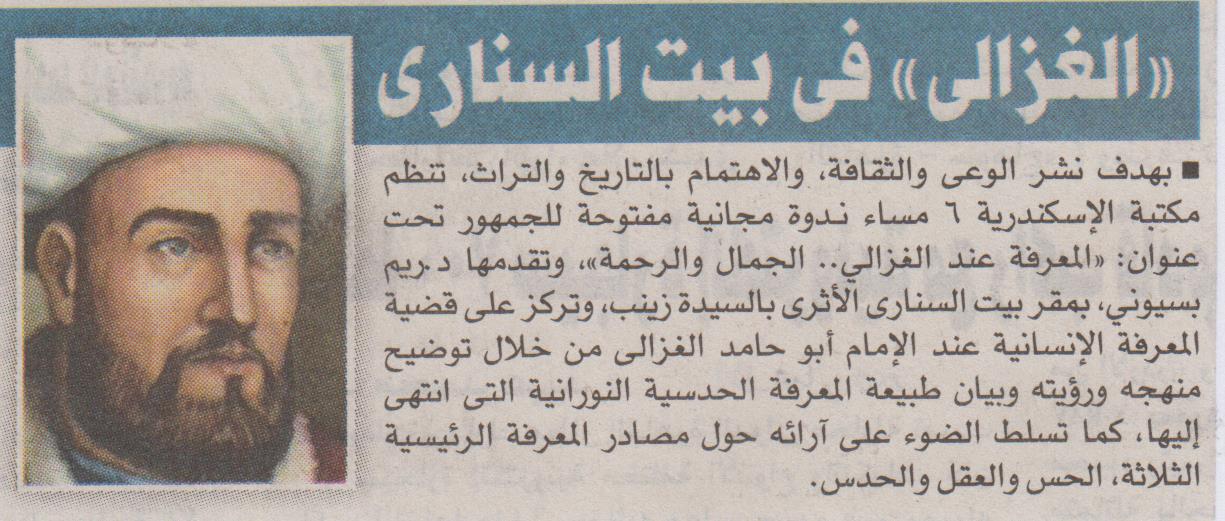 «الغزالى» فى بيت السنارى

■ بهدف نشر الوعى والثقافة، والاهتمام بالتاريخ والتراث، تنظم مكتبة الإسكندرية ٦ مساء ندوة مجانية مفتوحة للجمهور تحت عنوان: «المعرفة عند الغزالي.. الجمال والرحمة»، وتقدمها د.ريم بسيوني، بمقر بيت السنارى الأثرى بالسيدة زينب، وتركز على قضية المعرفة الإنسانية عند الإمام أبو حامد الغزالى من خلال توضيح منهجه ورؤيته وبيان طبيعة المعرفة الحدسية النورانية التى انتهى إليها، كما تسلط الضوء على آرائه حول مصادر المعرفة الرئيسية الثلاثة، الحس والعقل والحدس.